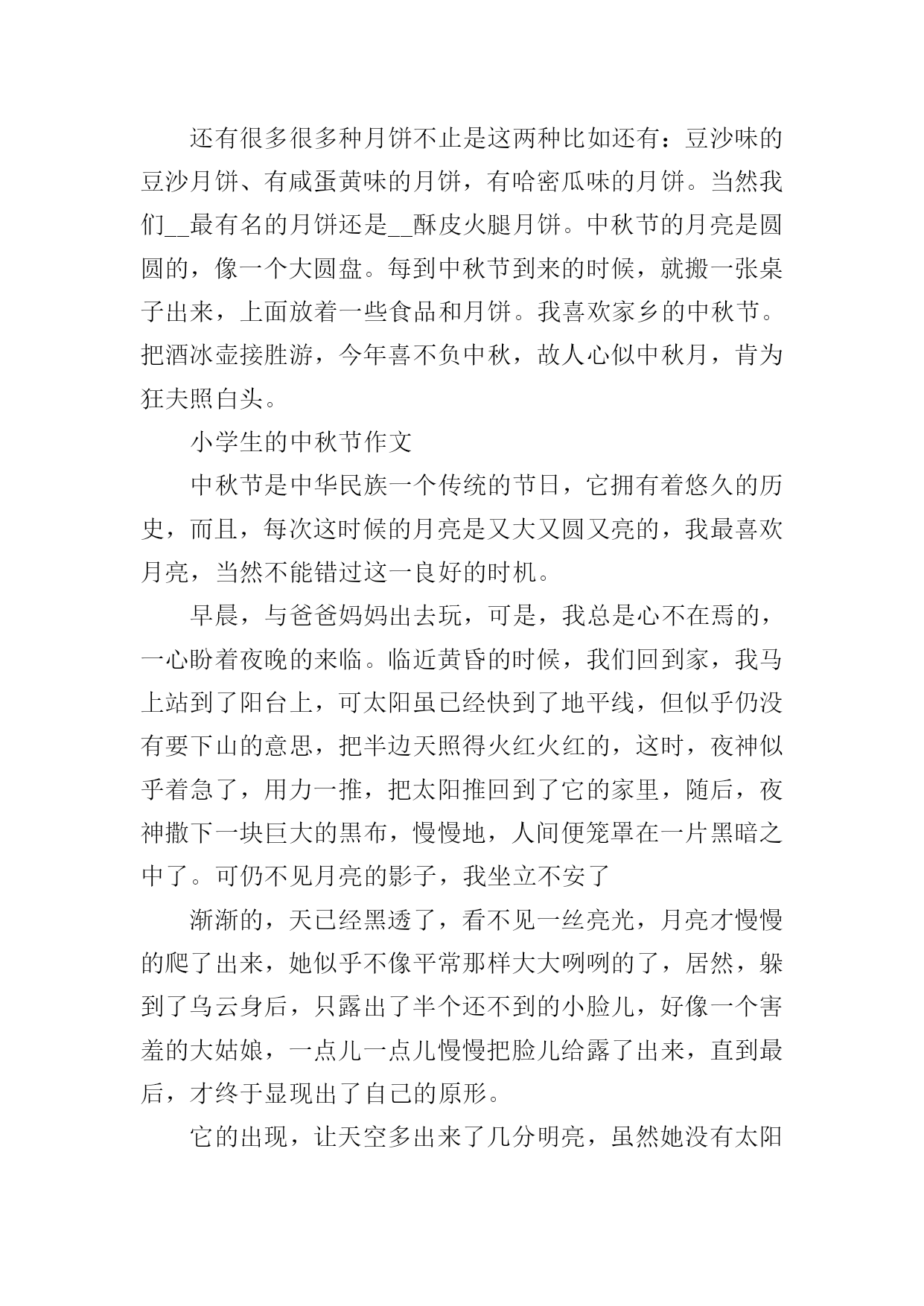 还有很多很多种月饼不止是这两种比如还有：豆沙味的豆沙月饼、有咸蛋黄味的月饼，有哈密瓜味的月饼。当然我们__最有名的月饼还是__酥皮火腿月饼。中秋节的月亮是圆圆的，像一个大圆盘。每到中秋节到来的时候，就搬一张桌子出来，上面放着一些食品和月饼。我喜欢家乡的中秋节。把酒冰壶接胜游，今年喜不负中秋，故人心似中秋月，肯为狂夫照白头。

小学生的中秋节作文

中秋节是中华民族一个传统的节日，它拥有着悠久的历史，而且，每次这时候的月亮是又大又圆又亮的，我最喜欢月亮，当然不能错过这一良好的时机。

早晨，与爸爸妈妈出去玩，可是，我总是心不在焉的，一心盼着夜晚的来临。临近黄昏的时候，我们回到家，我马上站到了阳台上，可太阳虽已经快到了地平线，但似乎仍没有要下山的意思，把半边天照得火红火红的，这时，夜神似乎着急了，用力一推，把太阳推回到了它的家里，随后，夜神撒下一块巨大的黑布，慢慢地，人间便笼罩在一片黑暗之中了。可仍不见月亮的影子，我坐立不安了

渐渐的，天已经黑透了，看不见一丝亮光，月亮才慢慢的爬了出来，她似乎不像平常那样大大咧咧的了，居然，躲到了乌云身后，只露出了半个还不到的小脸儿，好像一个害羞的大姑娘，一点儿一点儿慢慢把脸儿给露了出来，直到最后，才终于显现出了自己的原形。

它的出现，让天空多出来了几分明亮，虽然她没有太阳